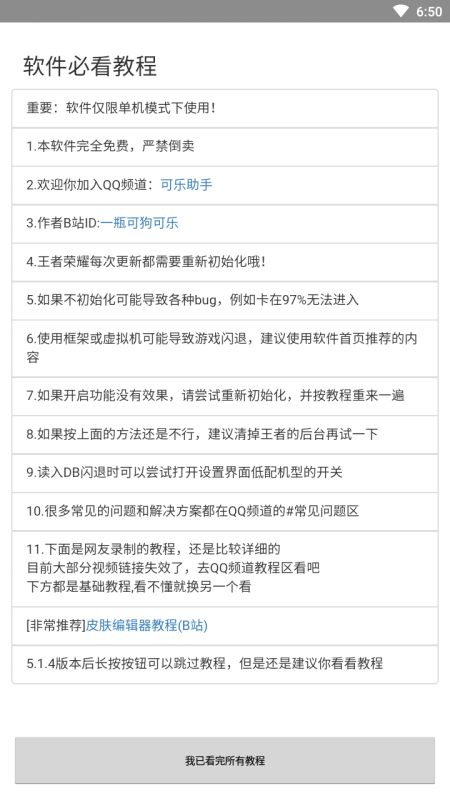 6:50

软件必看教程

重要：软件仅限单机模式下使用！

1.本软件完全免费，严禁倒卖

2.欢迎你加入QQ频道：可乐助手

3.作者B站ID:一瓶可狗可乐

4.王者荣耀每次更新都需要重新初始化哦！

5.如果不初始化可能导致各种bug，例如卡在97%无法进入

6.使用框架或虚拟机可能导致游戏闪退，建议使用软件首页推荐的内容

7.如果开启功能没有效果，请尝试重新初始化，并按教程重来一遍

8.如果按上面的方法还是不行，建议清掉王者的后台再试一下

9.读入DB闪退时可以尝试打开设置界面低配机型的开关

10.很多常见的问题和解决方案都在QQ频道的#常见问题区

11.下面是网友录制的教程，还是比较详细的
目前大部分视频链接失效了，去QQ频道教程区看吧
下方都是基础教程,看不懂就换另一个看

[非常推荐]皮肤编辑器教程(B站)

5.1.4版本后长按按钮可以跳过教程，但是还是建议你看看教程

我已看完所有教程